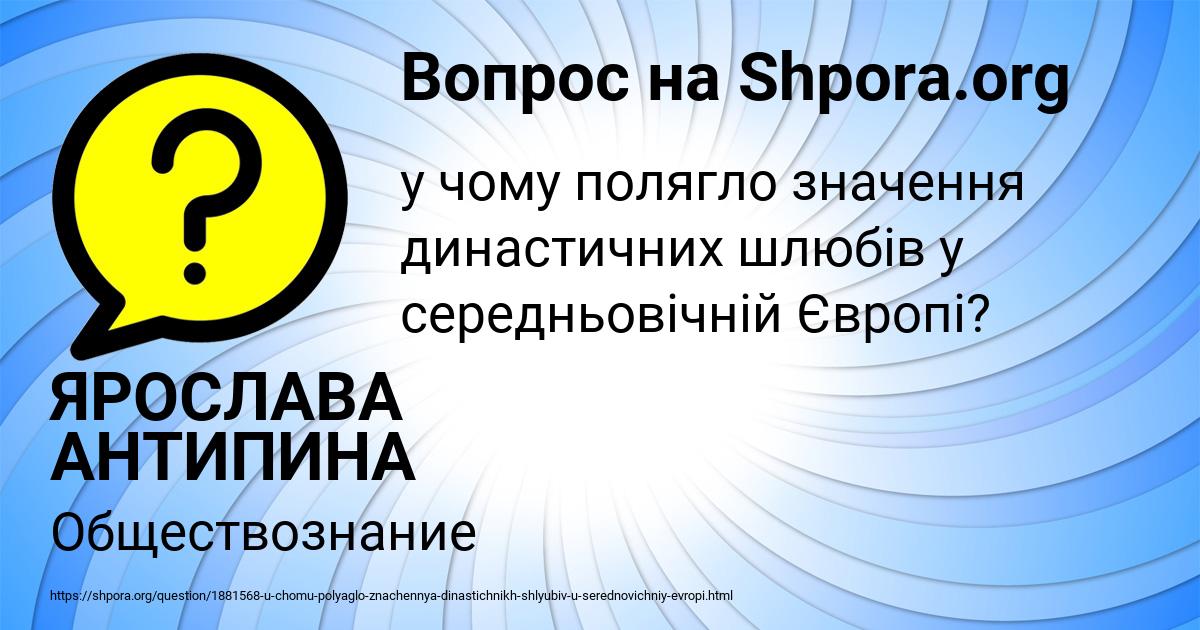 Вопрос на Shpora.org

?

у чому полягло значення династичних шлюбів у середньовічній Європі?

ЯРОСЛАВА АНТИПИНА

Обществознание

https://shpora.org/question/1881568-u-chomu-polyaglo-znachennya-dinastichnikh-shlyubiv-u-serednovichniy-evropi.html